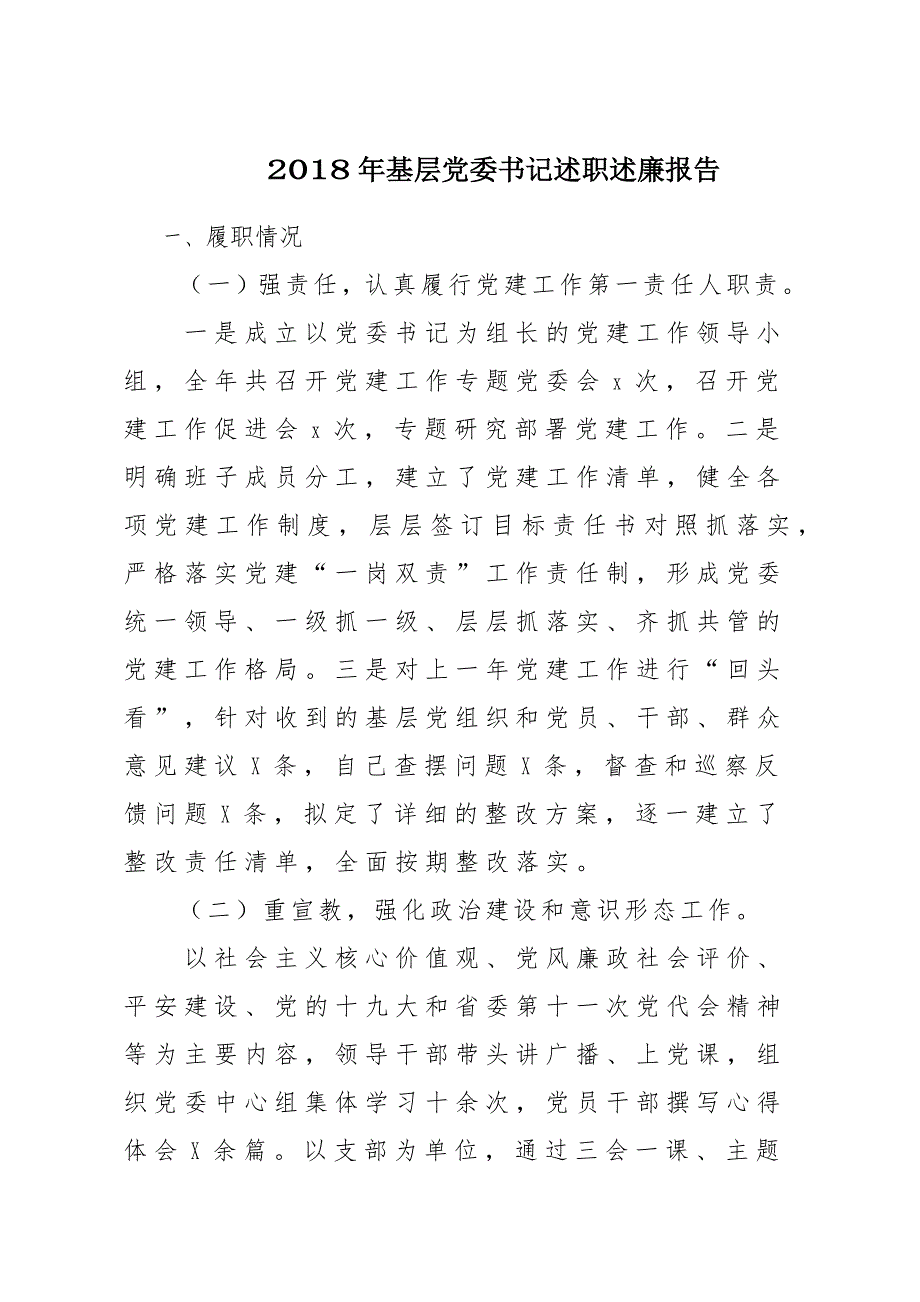 2018年基层党委书记述职述廉报告

一、履职情况

（一）强责任，认真履行党建工作第一责任人职责。

一是成立以党委书记为组长的党建工作领导小组，全年共召开党建工作专题党委会x次，召开党建工作促进会x次，专题研究部署党建工作。二是明确班子成员分工，建立了党建工作清单，健全各项党建工作制度，层层签订目标责任书对照抓落实，严格落实党建“一岗双责”工作责任制，形成党委统一领导、一级抓一级、层层抓落实、齐抓共管的党建工作格局。三是对上一年党建工作进行“回头看”，针对收到的基层党组织和党员、干部、群众意见建议X条，自己查摆问题X条，督查和巡察反馈问题X条，拟定了详细的整改方案，逐一建立了整改责任清单，全面按期整改落实。

（二）重宣教，强化政治建设和意识形态工作。

以社会主义核心价值观、党风廉政社会评价、平安建设、党的十九大和省委第十一次党代会精神等为主要内容，领导干部带头讲广播、上党课，组织党委中心组集体学习十余次，党员干部撰写心得体会X余篇。以支部为单位，通过三会一课、主题